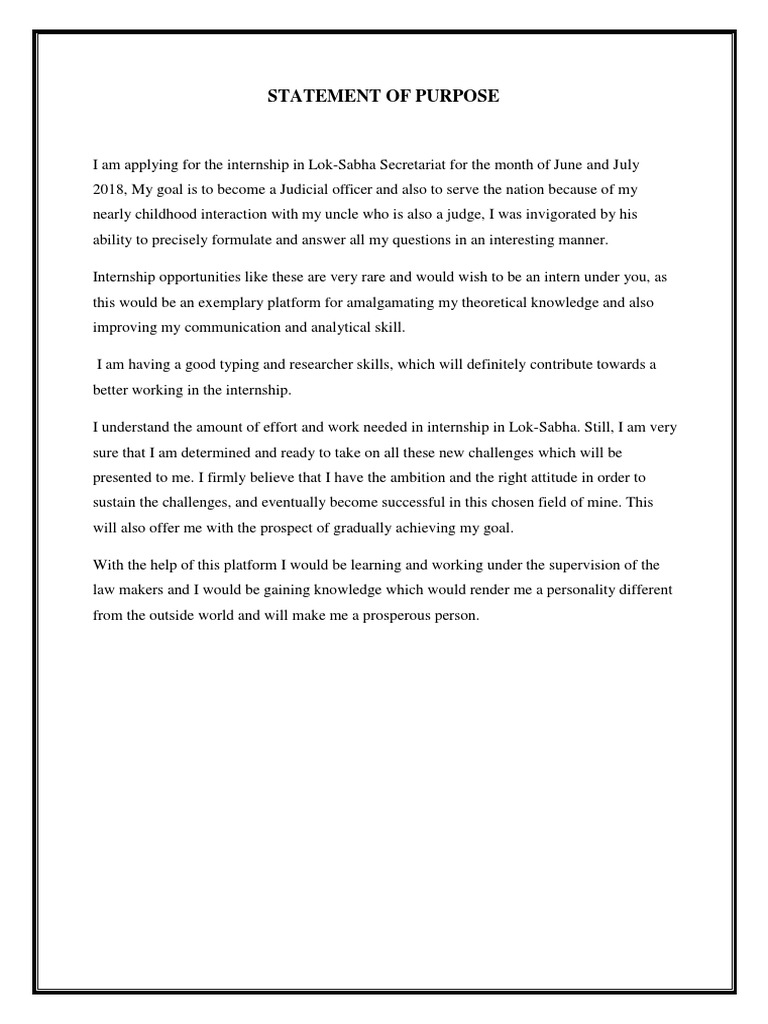 STATEMENT OF PURPOSE

I am applying for the internship in Lok-Sabha Secretariat for the month of June and July 2018, My goal is to become a Judicial officer and also to serve the nation because of my nearly childhood interaction with my uncle who is also a judge, I was invigorated by his ability to precisely formulate and answer all my questions in an interesting manner.

Internship opportunities like these are very rare and would wish to be an intern under you, as this would be an exemplary platform for amalgamating my theoretical knowledge and also improving my communication and analytical skill.

I am having a good typing and researcher skills, which will definitely contribute towards a better working in the internship.

I understand the amount of effort and work needed in internship in Lok-Sabha. Still, I am very sure that I am determined and ready to take on all these new challenges which will be presented to me. I firmly believe that I have the ambition and the right attitude in order to sustain the challenges, and eventually become successful in this chosen field of mine. This will also offer me with the prospect of gradually achieving my goal.

With the help of this platform I would be learning and working under the supervision of the law makers and I would be gaining knowledge which would render me a personality different from the outside world and will make me a prosperous person.